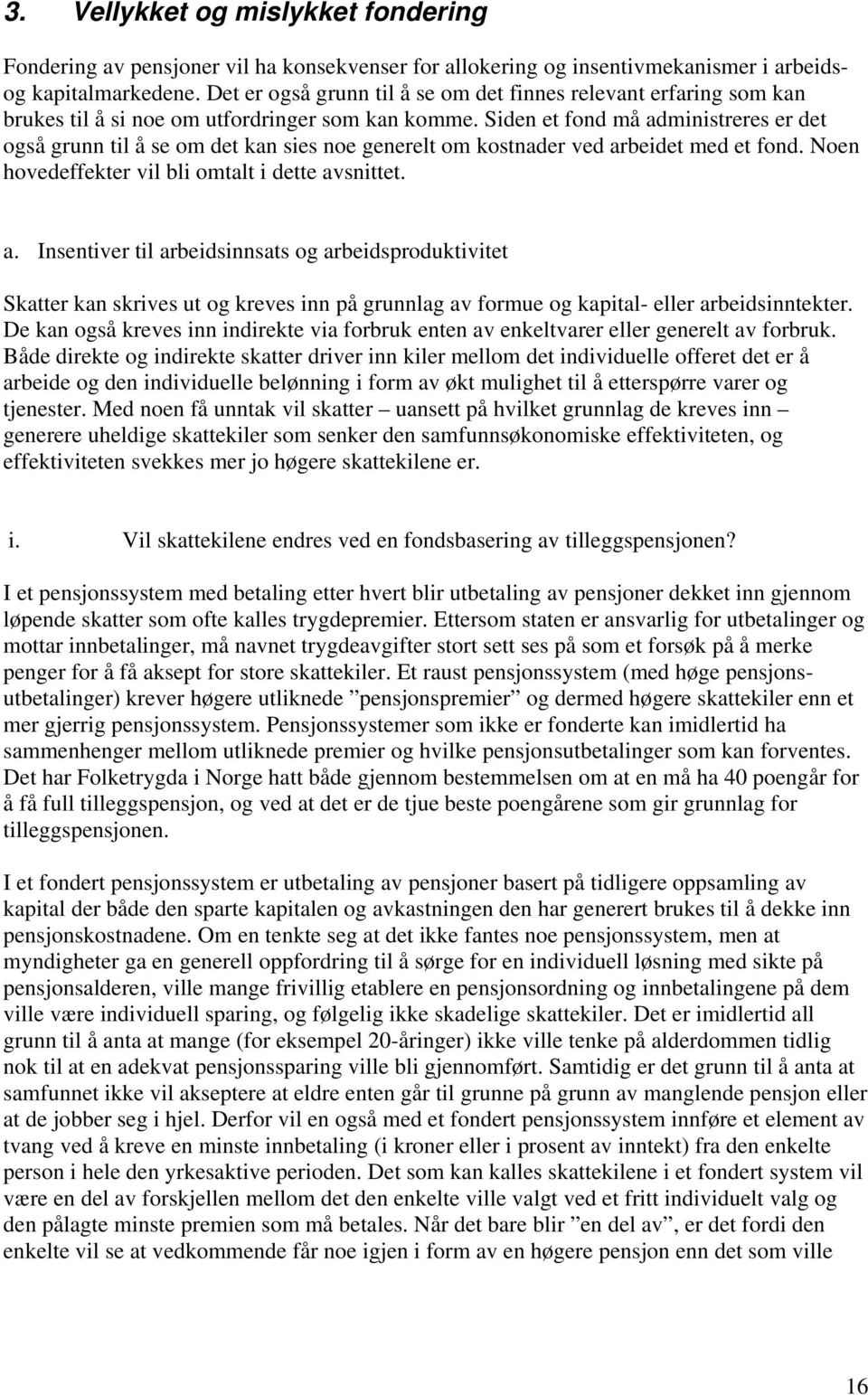 3. Vellykket og mislykket fondering

Fondering av pensjoner vil ha konsekvenser for allokering og insentivmekanismer i arbeids- og kapitalmarkedene. Det er også grunn til å se om det finnes relevant erfaring som kan brukes til å si noe om utfordringer som kan komme. Siden et fond må administreres er det også grunn til å se om det kan sies noe generelt om kostnader ved arbeidet med et fond. Noen hovedeffekter vil bli omtalt i dette avsnittet.

a. Insentiver til arbeidsinnsats og arbeidsproduktivitet

Skatter kan skrives ut og kreves inn på grunnlag av formue og kapital- eller arbeidsinntekter. De kan også kreves inn indirekte via forbruk enten av enkeltvarer eller generelt av forbruk. Både direkte og indirekte skatter driver inn kiler mellom det individuelle offeret det er å arbeide og den individuelle belønning i form av økt mulighet til å etterspørre varer og tjenester. Med noen få unntak vil skatter – uansett på hvilket grunnlag de kreves inn – generere uheldige skattekiler som senker den samfunnsøkonomiske effektiviteten, og effektiviteten svekkes mer jo høgere skattekilene er.

i. Vil skattekilene endres ved en fondsbasering av tilleggspensjonen?

I et pensjonssystem med betaling etter hvert blir utbetaling av pensjoner dekket inn gjennom løpende skatter som ofte kalles trygdepremier. Ettersom staten er ansvarlig for utbetalinger og mottar innbetalinger, må navnet trygdeavgifter stort sett ses på som et forsøk på å merke penger for å få aksept for store skattekiler. Et raust pensjonssystem (med høge pensjonsutbetalinger) krever høgere utliknede ”pensjonspremier” og dermed høgere skattekiler enn et mer gjerrig pensjonssystem. Pensjonssystemer som ikke er fonderte kan imidlertid ha sammenhenger mellom utliknede premier og hvilke pensjonsutbetalinger som kan forventes. Det har Folketrygda i Norge hatt både gjennom bestemmelsen om at en må ha 40 poengår for å få full tilleggspensjon, og ved at det er de tjue beste poengårene som gir grunnlag for tilleggspensjonen.

I et fondert pensjonssystem er utbetaling av pensjoner basert på tidligere oppsamling av kapital der både den sparte kapitalen og avkastningen den har generert brukes til å dekke inn pensjonskostnadene. Om en tenkte seg at det ikke fantes noe pensjonssystem, men at myndigheter ga en generell oppfordring til å sørge for en individuell løsning med sikte på pensjonsalderen, ville mange frivillig etablere en pensjonsordning og innbetalingene på dem ville være individuell sparing, og følgelig ikke skadelige skattekiler. Det er imidlertid all grunn til å anta at mange (for eksempel 20-åringer) ikke ville tenke på alderdommen tidlig nok til at en adekvat pensjonssparing ville bli gjennomført. Samtidig er det grunn til å anta at samfunnet ikke vil akseptere at eldre enten går til grunne på grunn av manglende pensjon eller at de jobber seg i hjel. Derfor vil en også med et fondert pensjonssystem innføre et element av tvang ved å kreve en minste innbetaling (i kroner eller i prosent av inntekt) fra den enkelte person i hele den yrkesaktive perioden. Det som kan kalles skattekilene i et fondert system vil være en del av forskjellen mellom det den enkelte ville valgt ved et fritt individuelt valg og den pålagte minste premien som må betales. Når det bare blir ”en del av”, er det fordi den enkelte vil se at vedkommende får noe igjen i form av en høgere pensjon enn det som ville

16